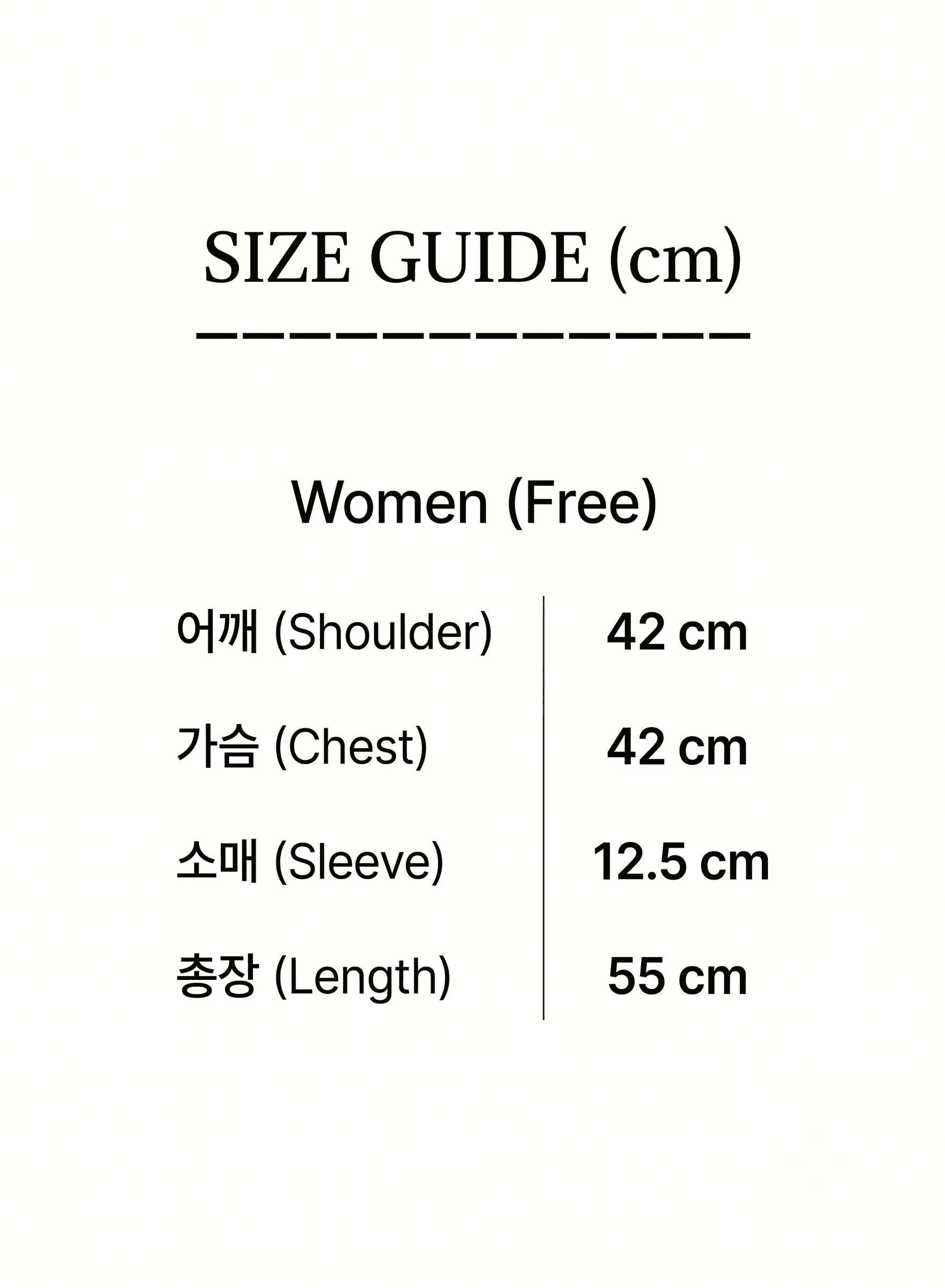 SIZE GUIDE (cm)

Women (Free)

어깨 (Shoulder) 42 cm
가슴 (Chest) 42 cm
소매 (Sleeve) 12.5 cm
총장 (Length) 55 cm